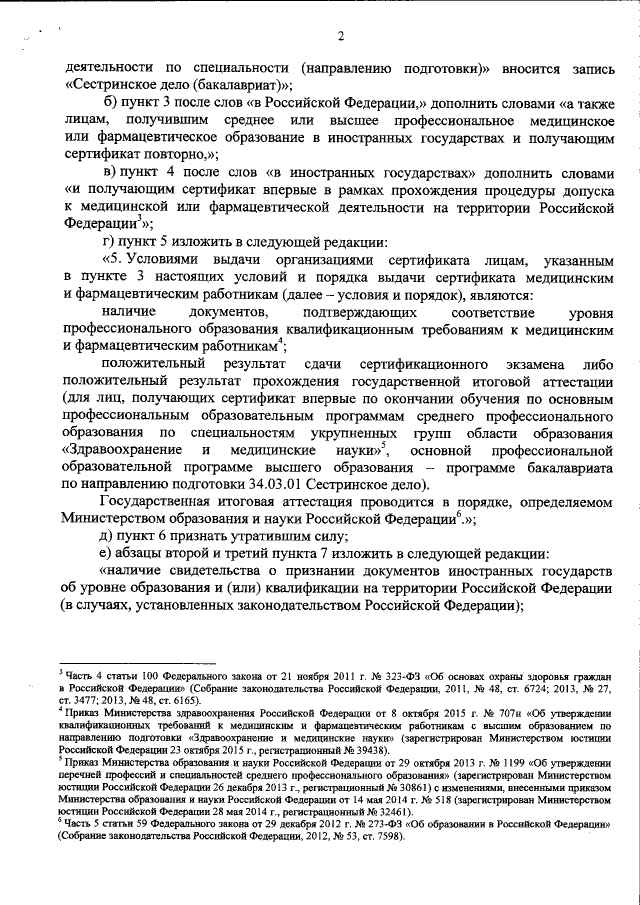 2

деятельности по специальности (направлению подготовки)» вносится запись «Сестринское дело (бакалавриат)»;

б) пункт 3 после слов «в Российской Федерации,» дополнить словами «а также лицам, получившим среднее или высшее профессиональное медицинское или фармацевтическое образование в иностранных государствах и получающим сертификат повторно,»;

в) пункт 4 после слов «в иностранных государствах» дополнить словами «и получающим сертификат впервые в рамках прохождения процедуры допуска к медицинской или фармацевтической деятельности на территории Российской Федерации$^3$»;

г) пункт 5 изложить в следующей редакции:

«5. Условиями выдачи организациями сертификата лицам, указанным в пункте 3 настоящих условий и порядка выдачи сертификата медицинским и фармацевтическим работникам (далее – условия и порядок), являются:

наличие документов, подтверждающих соответствие уровня профессионального образования квалификационным требованиям к медицинским и фармацевтическим работникам$^4$;

положительный результат сдачи сертификационного экзамена либо положительный результат прохождения государственной итоговой аттестации (для лиц, получающих сертификат впервые по окончании обучения по основным профессиональным образовательным программам среднего профессионального образования по специальностям укрупненных групп области образования «Здравоохранение и медицинские науки»$^5$, основной профессиональной образовательной программе высшего образования – программе бакалавриата по направлению подготовки 34.03.01 Сестринское дело).

Государственная итоговая аттестация проводится в порядке, определяемом Министерством образования и науки Российской Федерации$^6$.»;

д) пункт 6 признать утратившим силу;

е) абзацы второй и третий пункта 7 изложить в следующей редакции:

«наличие свидетельства о признании документов иностранных государств об уровне образования и (или) квалификации на территории Российской Федерации (в случаях, установленных законодательством Российской Федерации);

$^3$ Часть 4 статьи 100 Федерального закона от 21 ноября 2011 г. № 323-ФЗ «Об основах охраны здоровья граждан в Российской Федерации» (Собрание законодательства Российской Федерации, 2011, № 48, ст. 6724; 2013, № 27, ст. 3477; 2013, № 48, ст. 6165).
$^4$ Приказ Министерства здравоохранения Российской Федерации от 8 октября 2015 г. № 707н «Об утверждении квалификационных требований к медицинским и фармацевтическим работникам с высшим образованием по направлению подготовки «Здравоохранение и медицинские науки» (зарегистрирован Министерством юстиции Российской Федерации 23 октября 2015 г., регистрационный № 39438).
$^5$ Приказ Министерства образования и науки Российской Федерации от 29 октября 2013 г. № 1199 «Об утверждении перечней профессий и специальностей среднего профессионального образования» (зарегистрирован Министерством юстиции Российской Федерации 26 декабря 2013 г., регистрационный № 30861) с изменениями, внесенными приказом Министерства образования и науки Российской Федерации от 14 мая 2014 г. № 518 (зарегистрирован Министерством юстиции Российской Федерации 28 мая 2014 г., регистрационный № 32461).
$^6$ Часть 5 статьи 59 Федерального закона от 29 декабря 2012 г. № 273-ФЗ «Об образовании в Российской Федерации» (Собрание законодательства Российской Федерации, 2012, № 53, ст. 7598).